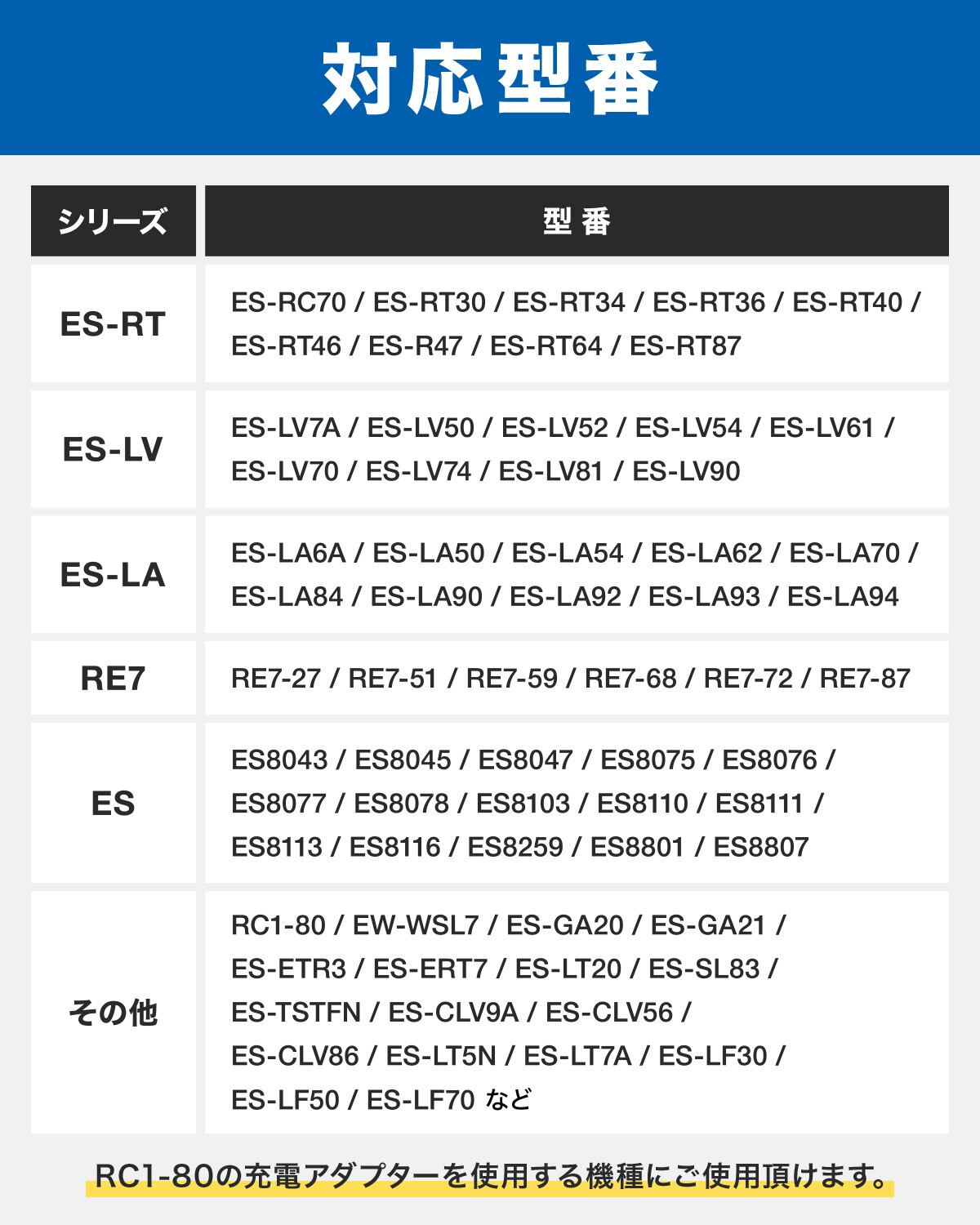 対応型番

| シリーズ | 型番 |
|---|---|
| ES-RT | ES-RC70 / ES-RT30 / ES-RT34 / ES-RT36 / ES-RT40 / ES-RT46 / ES-R47 / ES-RT64 / ES-RT87 |
| ES-LV | ES-LV7A / ES-LV50 / ES-LV52 / ES-LV54 / ES-LV61 / ES-LV70 / ES-LV74 / ES-LV81 / ES-LV90 |
| ES-LA | ES-LA6A / ES-LA50 / ES-LA54 / ES-LA62 / ES-LA70 / ES-LA84 / ES-LA90 / ES-LA92 / ES-LA93 / ES-LA94 |
| RE7 | RE7-27 / RE7-51 / RE7-59 / RE7-68 / RE7-72 / RE7-87 |
| ES | ES8043 / ES8045 / ES8047 / ES8075 / ES8076 / ES8077 / ES8078 / ES8103 / ES8110 / ES8111 / ES8113 / ES8116 / ES8259 / ES8801 / ES8807 |
| その他 | RC1-80 / EW-WSL7 / ES-GA20 / ES-GA21 / ES-ETR3 / ES-ERT7 / ES-LT20 / ES-SL83 / ES-TSTFN / ES-CLV9A / ES-CLV56 / ES-CLV86 / ES-LT5N / ES-LT7A / ES-LF30 / ES-LF50 / ES-LF70 など |

RC1-80の充電アダプターを使用する機種にご使用頂けます。